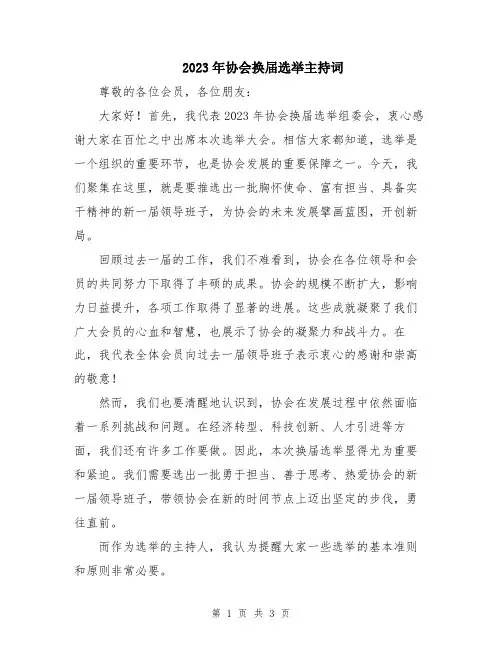 2023年协会换届选举主持词

尊敬的各位会员，各位朋友：

大家好！首先，我代表2023年协会换届选举组委会，衷心感谢大家在百忙之中出席本次选举大会。相信大家都知道，选举是一个组织的重要环节，也是协会发展的重要保障之一。今天，我们聚集在这里，就是要推选出一批胸怀使命、富有担当、具备实干精神的新一届领导班子，为协会的未来发展擘画蓝图，开创新局。

回顾过去一届的工作，我们不难看到，协会在各位领导和会员的共同努力下取得了丰硕的成果。协会的规模不断扩大，影响力日益提升，各项工作取得了显著的进展。这些成就凝聚了我们广大会员的心血和智慧，也展示了协会的凝聚力和战斗力。在此，我代表全体会员向过去一届领导班子表示衷心的感谢和崇高的敬意！

然而，我们也要清醒地认识到，协会在发展过程中依然面临着一系列挑战和问题。在经济转型、科技创新、人才引进等方面，我们还有许多工作要做。因此，本次换届选举显得尤为重要和紧迫。我们需要选出一批勇于担当、善于思考、热爱协会的新一届领导班子，带领协会在新的时间节点上迈出坚定的步伐，勇往直前。

而作为选举的主持人，我认为提醒大家一些选举的基本准则和原则非常必要。

第 1 页 共 3 页